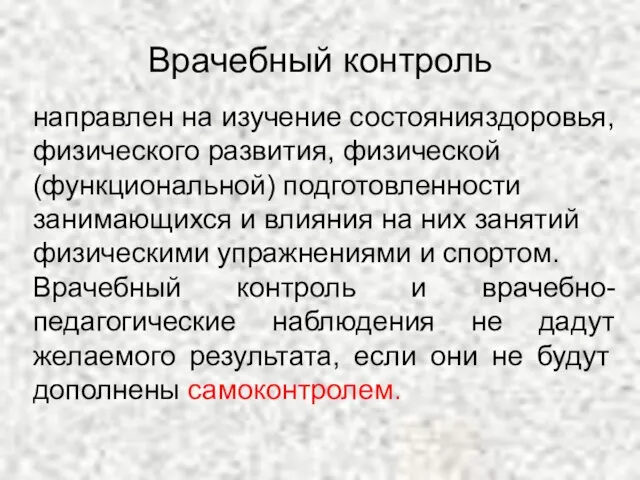 Врачебный контроль

направлен на изучение состоянияздоровья, физического развития, физической (функциональной) подготовленности занимающихся и влияния на них занятий физическими упражнениями и спортом. Врачебный контроль и врачебно-педагогические наблюдения не дадут желаемого результата, если они не будут дополнены самоконтролем.